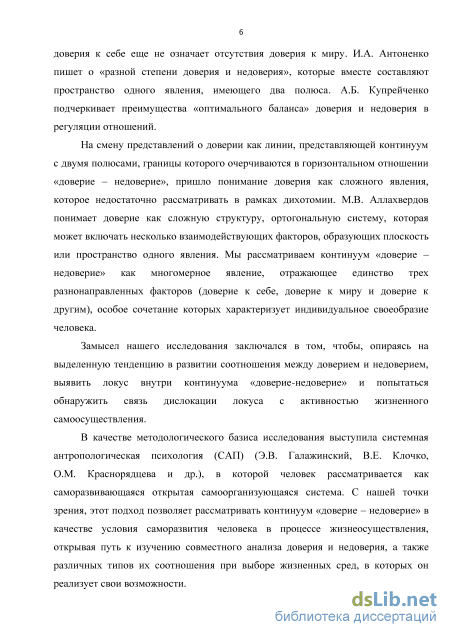 6

доверия к себе еще не означает отсутствия доверия к миру. И.А. Антоненко пишет о «разной степени доверия и недоверия», которые вместе составляют пространство одного явления, имеющего два полюса. А.Б. Купрейченко подчеркивает преимущества «оптимального баланса» доверия и недоверия в регуляции отношений.

На смену представлений о доверии как линии, представляющей континуум с двумя полюсами, границы которого очерчиваются в горизонтальном отношении «доверие – недоверие», пришло понимание доверия как сложного явления, которое недостаточно рассматривать в рамках дихотомии. М.В. Аллахвердов понимает доверие как сложную структуру, ортогональную систему, которая может включать несколько взаимодействующих факторов, образующих плоскость или пространство одного явления. Мы рассматриваем континуум «доверие – недоверие» как многомерное явление, отражающее единство трех разнонаправленных факторов (доверие к себе, доверие к миру и доверие к другим), особое сочетание которых характеризует индивидуальное своеобразие человека.

Замысел нашего исследования заключался в том, чтобы, опираясь на выделенную тенденцию в развитии соотношения между доверием и недоверием, выявить локус внутри континуума «доверие-недоверие» и попытаться обнаружить связь дислокации локуса с активностью жизненного самоосуществления.

В качестве методологического базиса исследования выступила системная антропологическая психология (САП) (Э.В. Галажинский, В.Е. Клочко, О.М. Краснорядцева и др.), в которой человек рассматривается как саморазвивающаяся открытая самоорганизующаяся система. С нашей точки зрения, этот подход позволяет рассматривать континуум «доверие – недоверие» в качестве условия саморазвития человека в процессе жизнеосуществления, открывая путь к изучению совместного анализа доверия и недоверия, а также различных типов их соотношения при выборе жизненных сред, в которых он реализует свои возможности.

dsLib.net
библиотека диссертаций